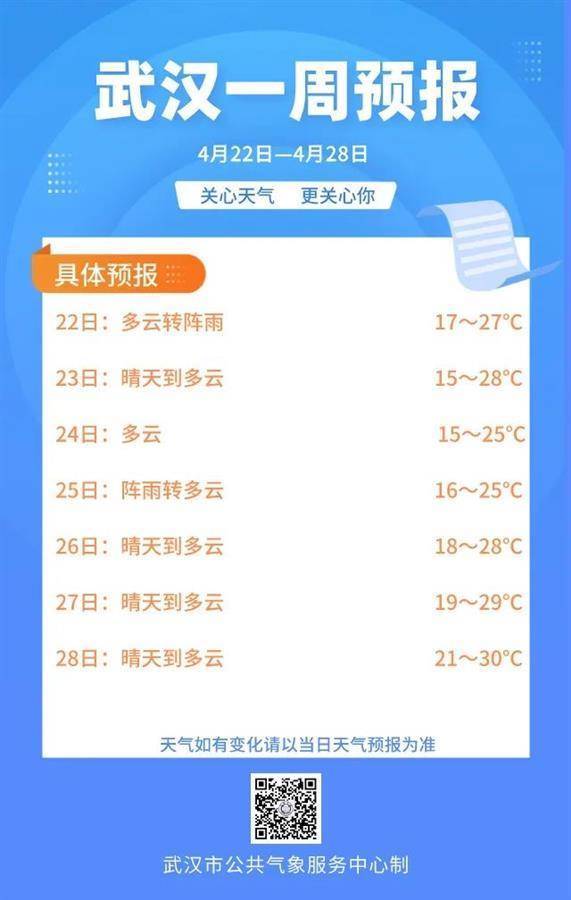 武汉一周预报

4月22日—4月28日

关心天气　更关心你

具体预报

22日：多云转阵雨　17～27°C

23日：晴天到多云　15～28°C

24日：多云　15～25°C

25日：阵雨转多云　16～25°C

26日：晴天到多云　18～28°C

27日：晴天到多云　19～29°C

28日：晴天到多云　21～30°C

天气如有变化请以当日天气预报为准

武汉市公共气象服务中心制